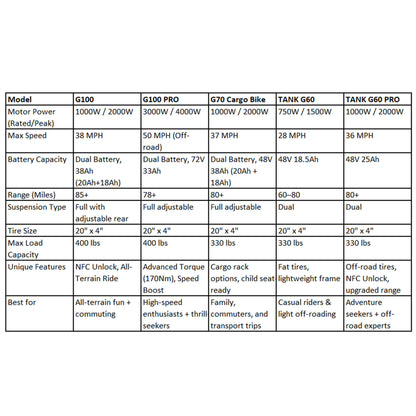 | Model | G100 | G100 PRO | G70 Cargo Bike | TANK G60 | TANK G60 PRO |
|---|---|---|---|---|---|
| Motor Power (Rated/Peak) | 1000W / 2000W | 3000W / 4000W | 1000W / 2000W | 750W / 1500W | 1000W / 2000W |
| Max Speed | 38 MPH | 50 MPH (Off-road) | 37 MPH | 28 MPH | 36 MPH |
| Battery Capacity | Dual Battery, 38Ah (20Ah+18Ah) | Dual Battery, 72V 33Ah | Dual Battery, 48V 38Ah (20Ah + 18Ah) | 48V 18.5Ah | 48V 25Ah |
| Range (Miles) | 85+ | 78+ | 80+ | 60–80 | 80+ |
| Suspension Type | Full with adjustable rear | Full adjustable | Full adjustable | Dual | Dual |
| Tire Size | 20" x 4" | 20" x 4" | 20" x 4" | 20" x 4" | 20" x 4" |
| Max Load Capacity | 400 lbs | 400 lbs | 330 lbs | 330 lbs | 330 lbs |
| Unique Features | NFC Unlock, All-Terrain Ride | Advanced Torque (170Nm), Speed Boost | Cargo rack options, child seat ready | Fat tires, lightweight frame | Off-road tires, NFC Unlock, upgraded range |
| Best for | All-terrain fun + commuting | High-speed enthusiasts + thrill seekers | Family, commuters, and transport trips | Casual riders & light off-roading | Adventure seekers + off-road experts |